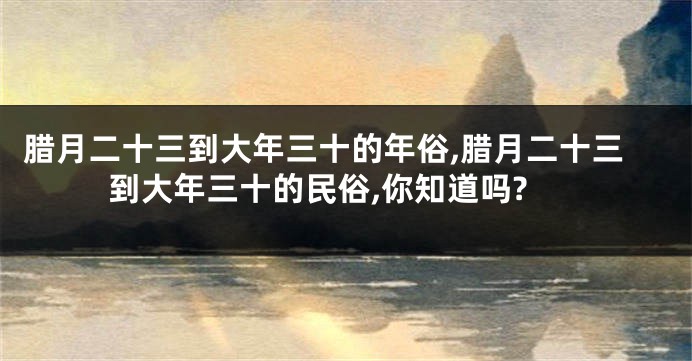 腊月二十三到大年三十的年俗,腊月二十三到大年三十的民俗,你知道吗?